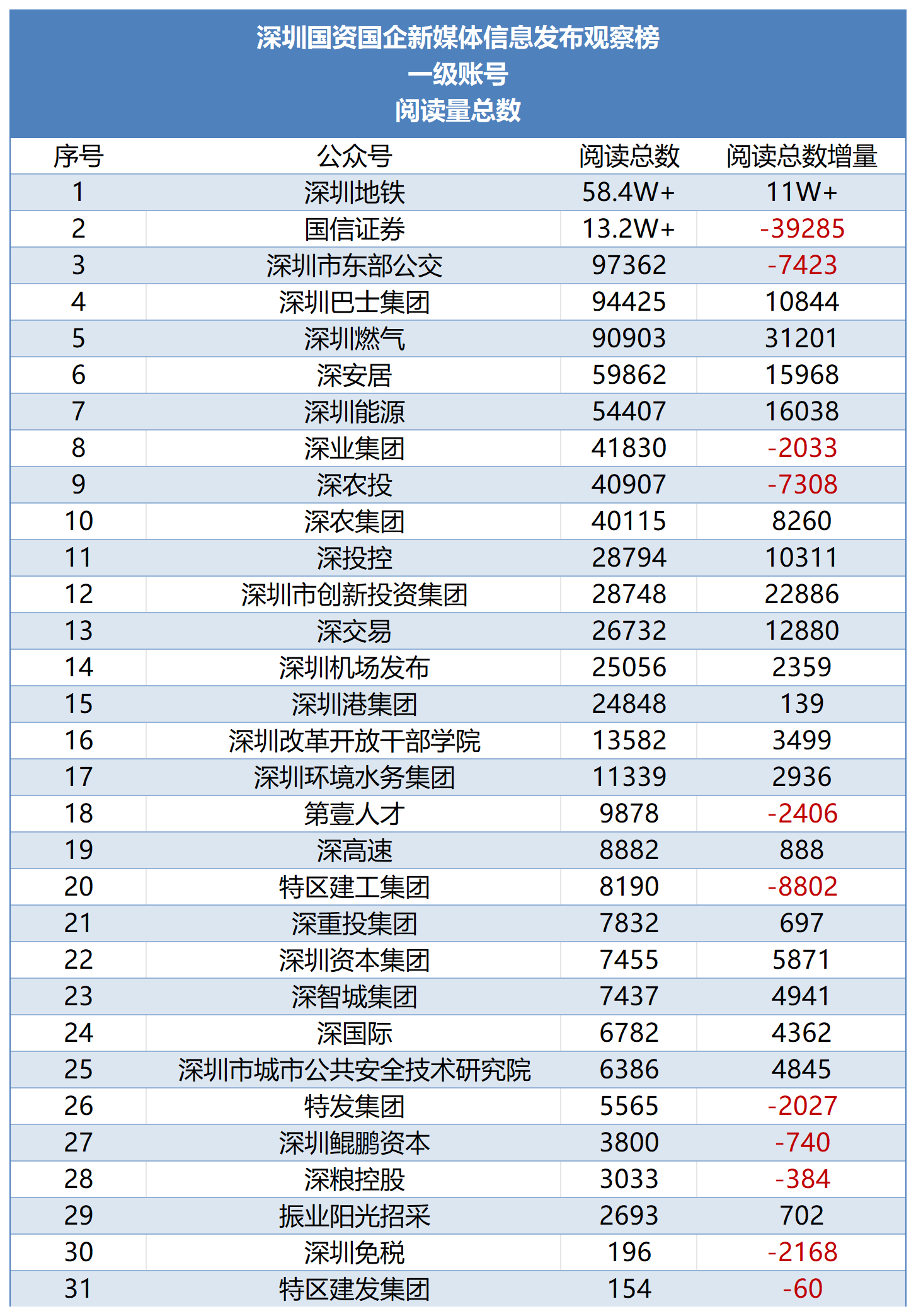 深圳国资国企新媒体信息发布观察榜
一级账号
阅读量总数

| 序号 | 公众号 | 阅读总数 | 阅读总数增量 |
|---|---|---|---|
| 1 | 深圳地铁 | 58.4W+ | 11W+ |
| 2 | 国信证券 | 13.2W+ | -39285 |
| 3 | 深圳市东部公交 | 97362 | -7423 |
| 4 | 深圳巴士集团 | 94425 | 10844 |
| 5 | 深圳燃气 | 90903 | 31201 |
| 6 | 深安居 | 59862 | 15968 |
| 7 | 深圳能源 | 54407 | 16038 |
| 8 | 深业集团 | 41830 | -2033 |
| 9 | 深农投 | 40907 | -7308 |
| 10 | 深农集团 | 40115 | 8260 |
| 11 | 深投控 | 28794 | 10311 |
| 12 | 深圳市创新投资集团 | 28748 | 22886 |
| 13 | 深交易 | 26732 | 12880 |
| 14 | 深圳机场发布 | 25056 | 2359 |
| 15 | 深圳港集团 | 24848 | 139 |
| 16 | 深圳改革开放干部学院 | 13582 | 3499 |
| 17 | 深圳环境水务集团 | 11339 | 2936 |
| 18 | 第壹人才 | 9878 | -2406 |
| 19 | 深高速 | 8882 | 888 |
| 20 | 特区建工集团 | 8190 | -8802 |
| 21 | 深重投集团 | 7832 | 697 |
| 22 | 深圳资本集团 | 7455 | 5871 |
| 23 | 深智城集团 | 7437 | 4941 |
| 24 | 深国际 | 6782 | 4362 |
| 25 | 深圳市城市公共安全技术研究院 | 6386 | 4845 |
| 26 | 特发集团 | 5565 | -2027 |
| 27 | 深圳鲲鹏资本 | 3800 | -740 |
| 28 | 深粮控股 | 3033 | -384 |
| 29 | 振业阳光招采 | 2693 | 702 |
| 30 | 深圳免税 | 196 | -2168 |
| 31 | 特区建发集团 | 154 | -60 |